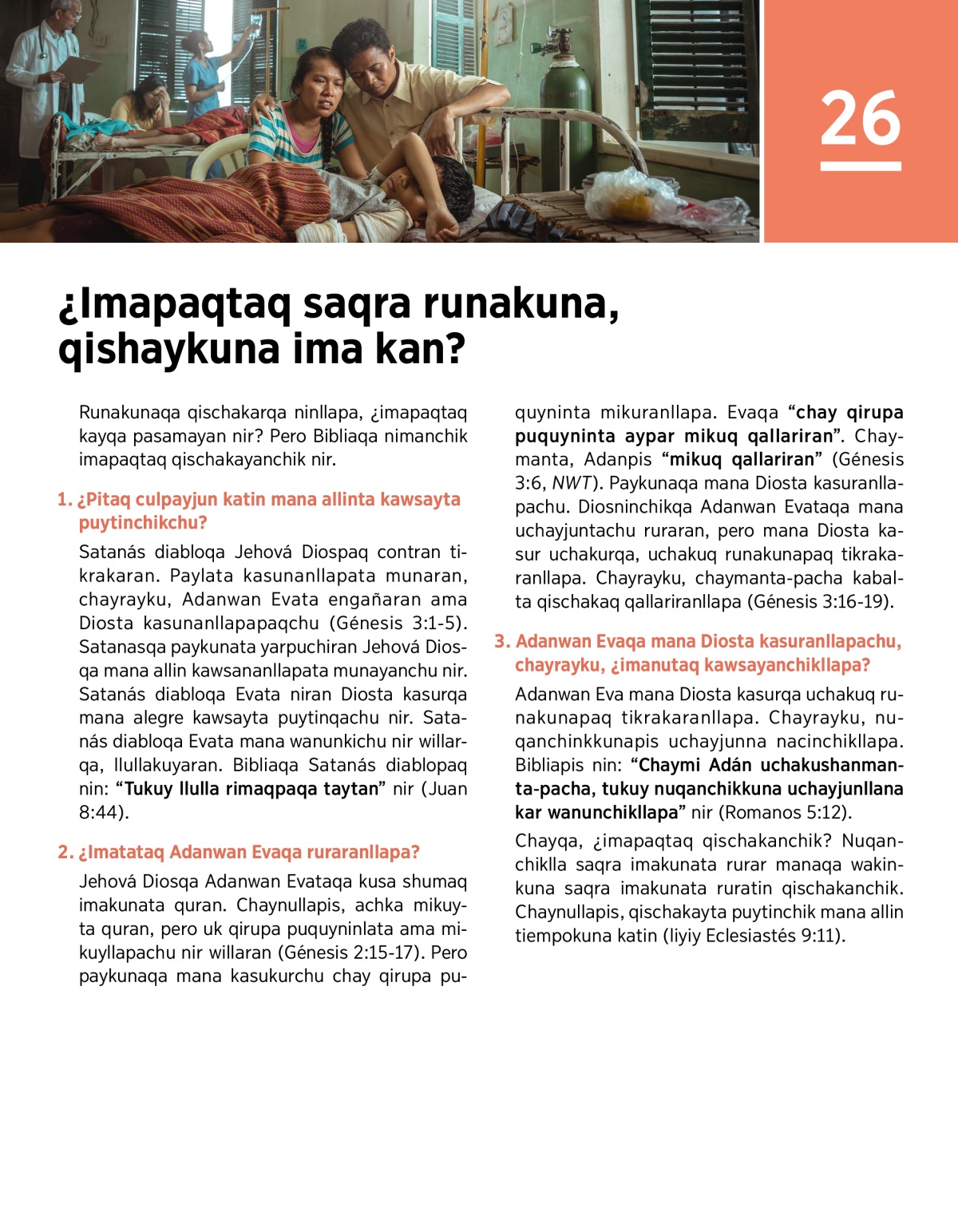 26

¿Imapaqtaq saqra runakuna, qishaykuna ima kan?

Runakunaqa qischakarqa ninllapa, ¿imapaqtaq kayqa pasamayan nir? Pero Bibliaqa nimanchik imapaqtaq qischakayanchik nir.

1. ¿Pitaq culpayjun katin mana allinta kawsayta puytinchikchu?

Satanás diabloqa Jehová Diospaq contran tikrakaran. Paylata kasunanllapata munaran, chayrayku, Adanwan Evata engañaran ama Diosta kasunanllapapaqchu (Génesis 3:1-5). Satanasqa paykunata yarpuchiran Jehová Diosqa mana allin kawsananllapata munayanchu nir. Satanás diabloqa Evata niran Diosta kasurqa mana alegre kawsayta puytinqachu nir. Satanás diabloqa Evata mana wanunkichu nir willarqa, llullakuyaran. Bibliaqa Satanás diablopaq nin: “Tukuy llulla rimaqpaqa taytan” nir (Juan 8:44).

2. ¿Imatataq Adanwan Evaqa ruraranllapa?

Jehová Diosqa Adanwan Evataqa kusa shumaq imakunata quran. Chaynullapis, achka mikuyta quran, pero uk qirupa puquyninlata ama mikuyllapachu nir willaran (Génesis 2:15-17). Pero paykunaqa mana kasukurchu chay qirupa puquyninta mikuranllapa. Evaqa “chay qirupa puquyninta aypar mikuq qallariran”. Chaymanta, Adanpis “mikuq qallariran” (Génesis 3:6, NWT). Paykunaqa mana Diosta kasuranllapachu. Diosninchikqa Adanwan Evataqa mana uchayjuntachu ruraran, pero mana Diosta kasur uchakurqa, uchakuq runakunapaq tikrakaranllapa. Chayrayku, chaymanta-pacha kabalta qischakaq qallariranllapa (Génesis 3:16-19).

3. Adanwan Evaqa mana Diosta kasuranllapachu, chayrayku, ¿imanutaq kawsayanchikllapa?

Adanwan Eva mana Diosta kasurqa uchakuq runakunapaq tikrakaranllapa. Chayrayku, nuqanchinkkunapis uchayjunna nacinchikllapa. Bibliapis nin: “Chaymi Adán uchakushanmanta-pacha, tukuy nuqanchikkuna uchayjunllana kar wanunchikllapa” nir (Romanos 5:12).

Chayqa, ¿imapaqtaq qischakanchik? Nuqanchiklla saqra imakunata rurar manaqa wakinkuna saqra imakunata ruratin qischakanchik. Chaynullapis, qischakayta puytinchik mana allin tiempokuna katin (liyiy Eclesiastés 9:11).